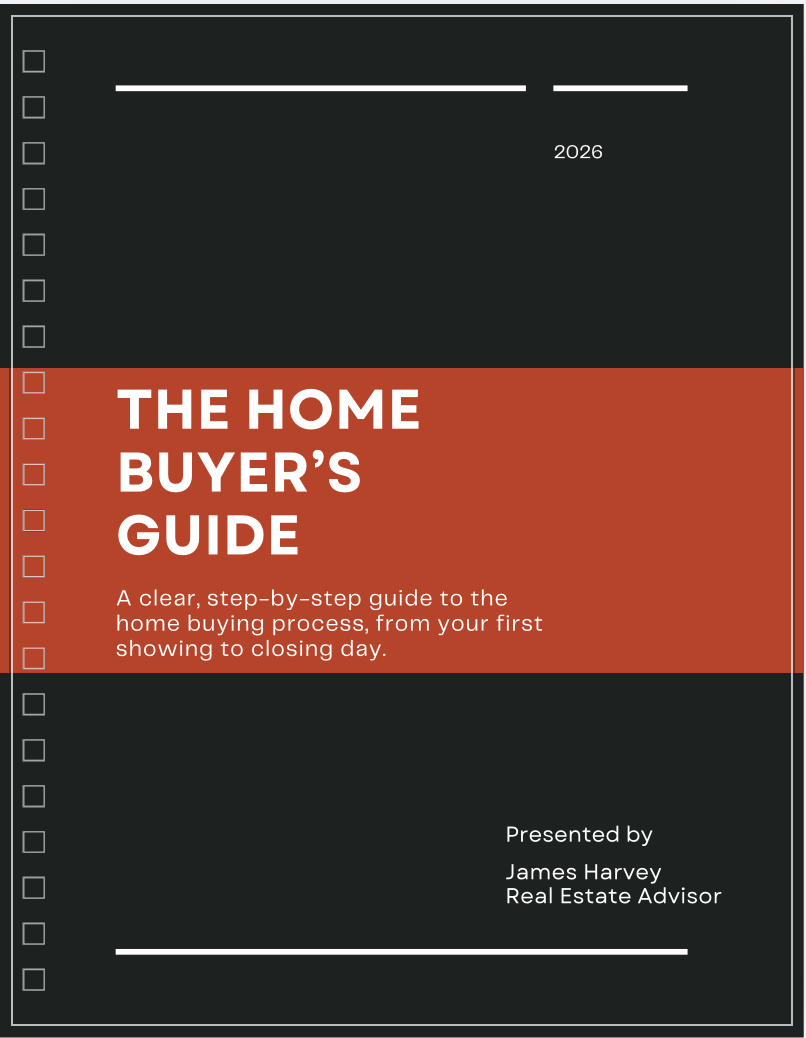 2026

THE HOME BUYER'S GUIDE

A clear, step-by-step guide to the home buying process, from your first showing to closing day.

Presented by

James Harvey
Real Estate Advisor